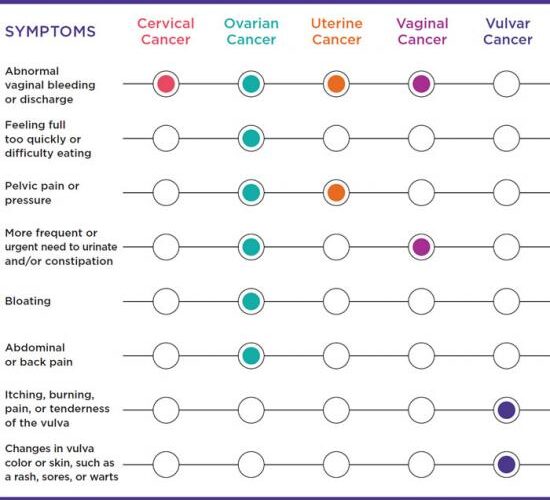 | SYMPTOMS | Cervical Cancer | Ovarian Cancer | Uterine Cancer | Vaginal Cancer | Vulvar Cancer |
|---|---|---|---|---|---|
| Abnormal vaginal bleeding or discharge | ● | ● | ● | ● | ○ |
| Feeling full too quickly or difficulty eating | ○ | ● | ○ | ○ | ○ |
| Pelvic pain or pressure | ○ | ● | ● | ○ | ○ |
| More frequent or urgent need to urinate and/or constipation | ○ | ● | ○ | ● | ○ |
| Bloating | ○ | ● | ○ | ○ | ○ |
| Abdominal or back pain | ○ | ● | ○ | ○ | ○ |
| Itching, burning, pain, or tenderness of the vulva | ○ | ○ | ○ | ○ | ● |
| Changes in vulva color or skin, such as a rash, sores, or warts | ○ | ○ | ○ | ○ | ● |